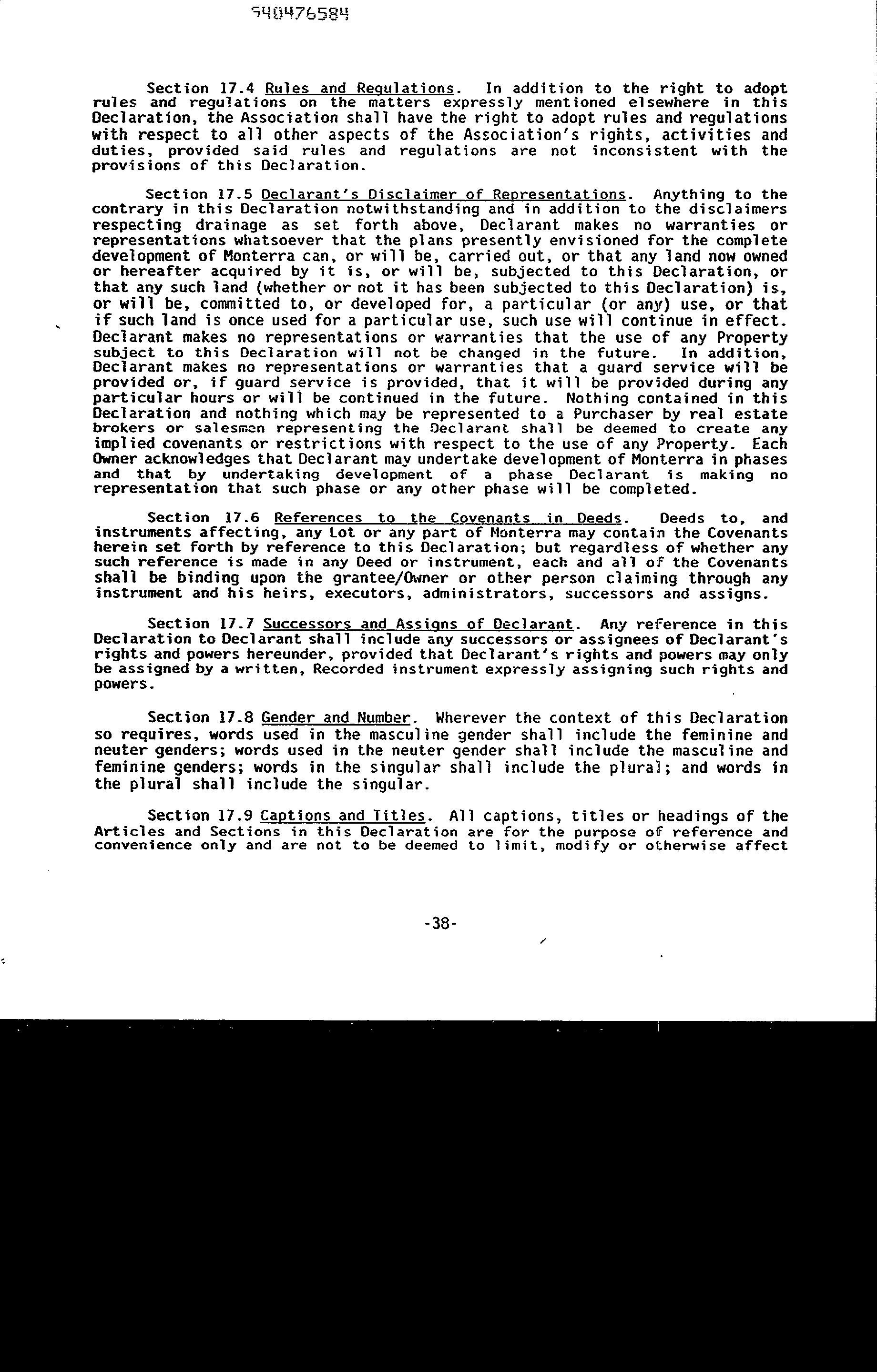 940476584

Section 17.4 Rules and Regulations. In addition to the right to adopt rules and regulations on the matters expressly mentioned elsewhere in this Declaration, the Association shall have the right to adopt rules and regulations with respect to all other aspects of the Association's rights, activities and duties, provided said rules and regulations are not inconsistent with the provisions of this Declaration.

Section 17.5 Declarant's Disclaimer of Representations. Anything to the contrary in this Declaration notwithstanding and in addition to the disclaimers respecting drainage as set forth above, Declarant makes no warranties or representations whatsoever that the plans presently envisioned for the complete development of Monterra can, or will be, carried out, or that any land now owned or hereafter acquired by it is, or will be, subjected to this Declaration, or that any such land (whether or not it has been subjected to this Declaration) is, or will be, committed to, or developed for, a particular (or any) use, or that if such land is once used for a particular use, such use will continue in effect. Declarant makes no representations or warranties that the use of any Property subject to this Declaration will not be changed in the future. In addition, Declarant makes no representations or warranties that a guard service will be provided or, if guard service is provided, that it will be provided during any particular hours or will be continued in the future. Nothing contained in this Declaration and nothing which may be represented to a Purchaser by real estate brokers or salesmen representing the Declarant shall be deemed to create any implied covenants or restrictions with respect to the use of any Property. Each Owner acknowledges that Declarant may undertake development of Monterra in phases and that by undertaking development of a phase Declarant is making no representation that such phase or any other phase will be completed.

Section 17.6 References to the Covenants in Deeds. Deeds to, and instruments affecting, any Lot or any part of Monterra may contain the Covenants herein set forth by reference to this Declaration; but regardless of whether any such reference is made in any Deed or instrument, each and all of the Covenants shall be binding upon the grantee/Owner or other person claiming through any instrument and his heirs, executors, administrators, successors and assigns.

Section 17.7 Successors and Assigns of Declarant. Any reference in this Declaration to Declarant shall include any successors or assignees of Declarant's rights and powers hereunder, provided that Declarant's rights and powers may only be assigned by a written, Recorded instrument expressly assigning such rights and powers.

Section 17.8 Gender and Number. Wherever the context of this Declaration so requires, words used in the masculine gender shall include the feminine and neuter genders; words used in the neuter gender shall include the masculine and feminine genders; words in the singular shall include the plural; and words in the plural shall include the singular.

Section 17.9 Captions and Titles. All captions, titles or headings of the Articles and Sections in this Declaration are for the purpose of reference and convenience only and are not to be deemed to limit, modify or otherwise affect

-38-